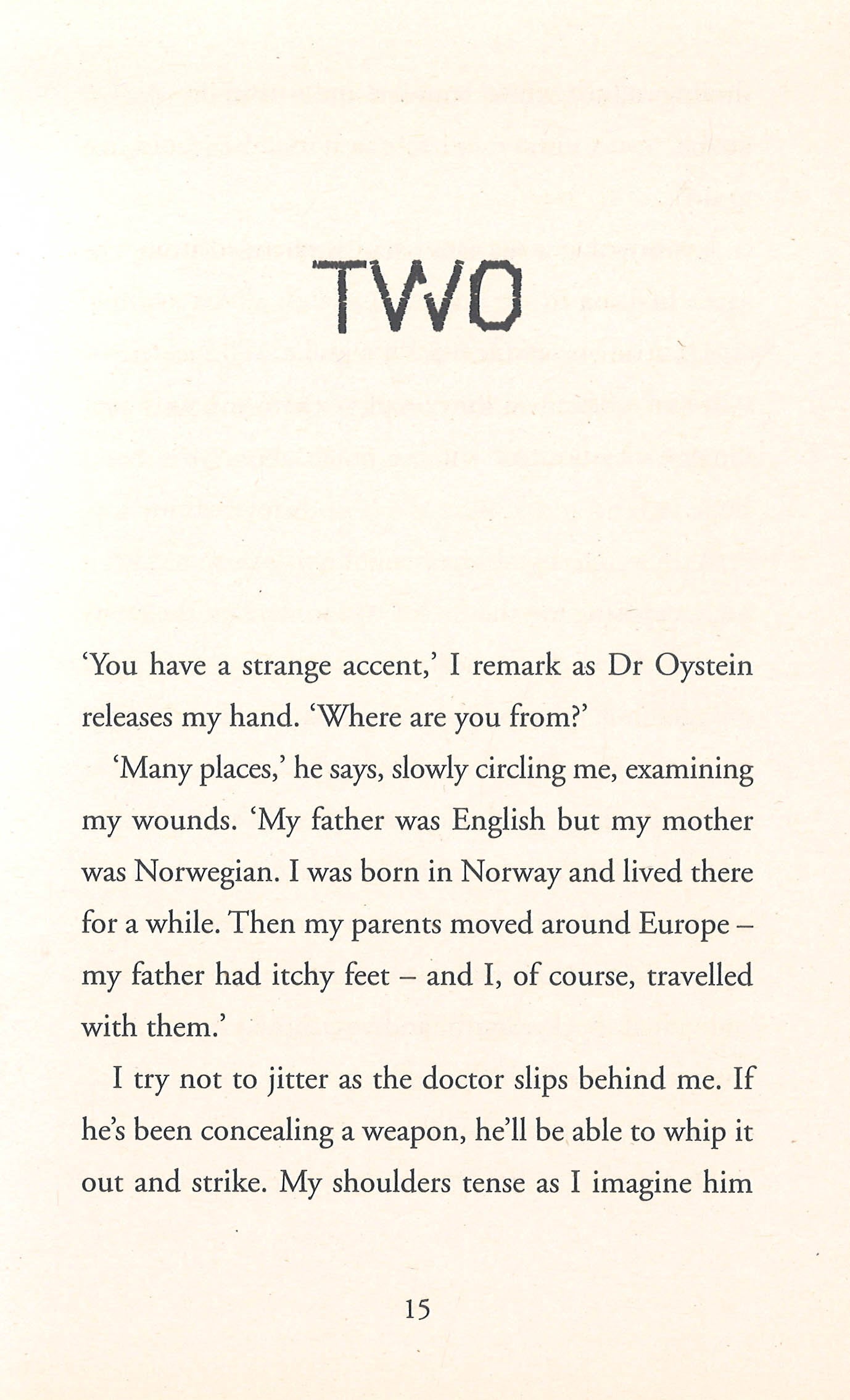 TWO

'You have a strange accent,' I remark as Dr Oystein releases my hand. 'Where are you from?'

'Many places,' he says, slowly circling me, examining my wounds. 'My father was English but my mother was Norwegian. I was born in Norway and lived there for a while. Then my parents moved around Europe – my father had itchy feet – and I, of course, travelled with them.'

I try not to jitter as the doctor slips behind me. If he's been concealing a weapon, he'll be able to whip it out and strike. My shoulders tense as I imagine him

15